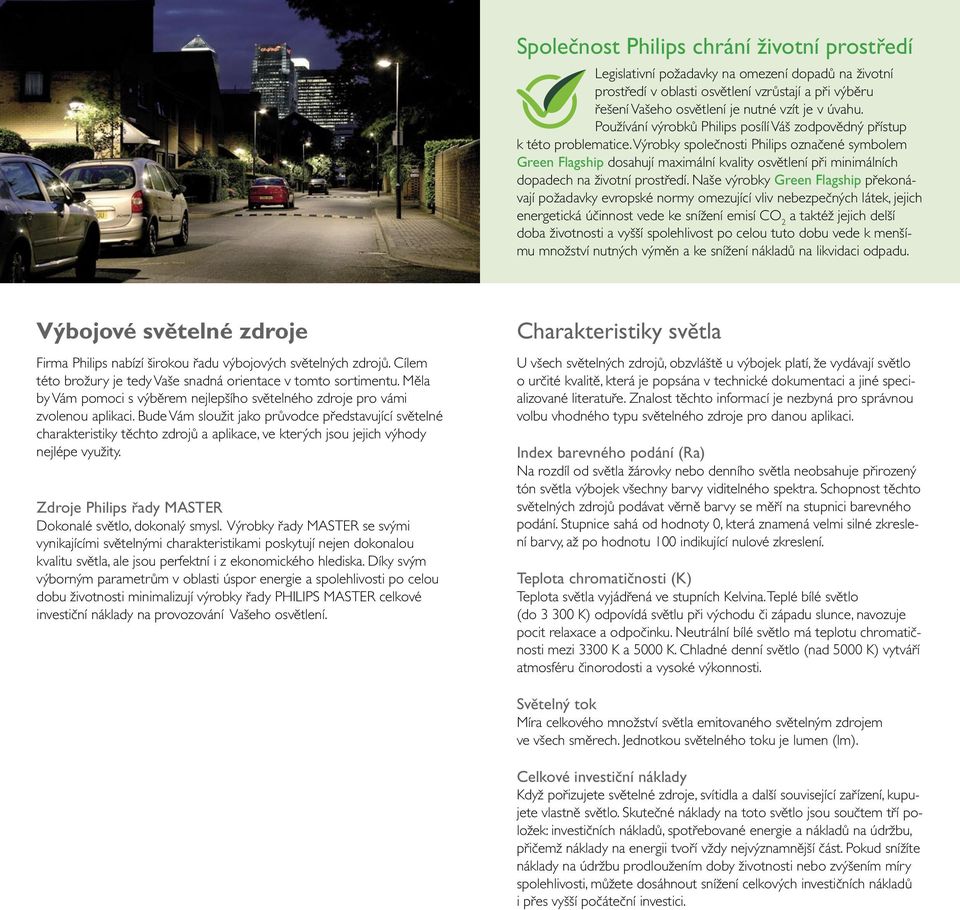 Společnost Philips chrání životní prostředí

Legislativní požadavky na omezení dopadů na životní prostředí v oblasti osvětlení vzrůstají a při výběru řešení Vašeho osvětlení je nutné vzít je v úvahu. Používání výrobků Philips posílí Váš zodpovědný přístup k této problematice. Výrobky společnosti Philips označené symbolem Green Flagship dosahují maximální kvality osvětlení při minimálních dopadech na životní prostředí. Naše výrobky Green Flagship překonávají požadavky evropské normy omezující vliv nebezpečných látek, jejich energetická účinnost vede ke snížení emisí $CO_2$ a taktéž jejich delší doba životnosti a vyšší spolehlivost po celou tuto dobu vede k menšímu množství nutných výměn a ke snížení nákladů na likvidaci odpadu.

Výbojové světelné zdroje

Firma Philips nabízí širokou řadu výbojových světelných zdrojů. Cílem této brožury je tedy Vaše snadná orientace v tomto sortimentu. Měla by Vám pomoci s výběrem nejlepšího světelného zdroje pro vámi zvolenou aplikaci. Bude Vám sloužit jako průvodce představující světelné charakteristiky těchto zdrojů a aplikace, ve kterých jsou jejich výhody nejlépe využity.

Zdroje Philips řady MASTER
Dokonalé světlo, dokonalý smysl. Výrobky řady MASTER se svými vynikajícími světelnými charakteristikami poskytují nejen dokonalou kvalitu světla, ale jsou perfektní i z ekonomického hlediska. Díky svým výborným parametrům v oblasti úspor energie a spolehlivosti po celou dobu životnosti minimalizují výrobky řady PHILIPS MASTER celkové investiční náklady na provozování Vašeho osvětlení.

Charakteristiky světla

U všech světelných zdrojů, obzvláště u výbojek platí, že vydávají světlo o určité kvalitě, která je popsána v technické dokumentaci a jiné specializované literatuře. Znalost těchto informací je nezbytná pro správnou volbu vhodného typu světelného zdroje pro danou aplikaci.

Index barevného podání (Ra)
Na rozdíl od světla žárovky nebo denního světla neobsahuje přirozený tón světla výbojek všechny barvy viditelného spektra. Schopnost těchto světelných zdrojů podávat věrně barvy se měří na stupnici barevného podání. Stupnice sahá od hodnoty 0, která znamená velmi silné zkreslení barvy, až po hodnotu 100 indikující nulové zkreslení.

Teplota chromatičnosti (K)
Teplota světla vyjádřená ve stupních Kelvina. Teplé bílé světlo (do 3 300 K) odpovídá světlu při východu či západu slunce, navozuje pocit relaxace a odpočinku. Neutrální bílé světlo má teplotu chromatičnosti mezi 3300 K a 5000 K. Chladné denní světlo (nad 5000 K) vytváří atmosféru činorodosti a vysoké výkonnosti.

Světelný tok
Míra celkového množství světla emitovaného světelným zdrojem ve všech směrech. Jednotkou světelného toku je lumen (lm).

Celkové investiční náklady
Když pořizujete světelné zdroje, svítidla a další související zařízení, kupujete vlastně světlo. Skutečné náklady na toto světlo jsou součtem tří položek: investičních nákladů, spotřebované energie a nákladů na údržbu, přičemž náklady na energii tvoří vždy nejvýznamnější část. Pokud snížíte náklady na údržbu prodloužením doby životnosti nebo zvýšením míry spolehlivosti, můžete dosáhnout snížení celkových investičních nákladů i přes vyšší počáteční investici.